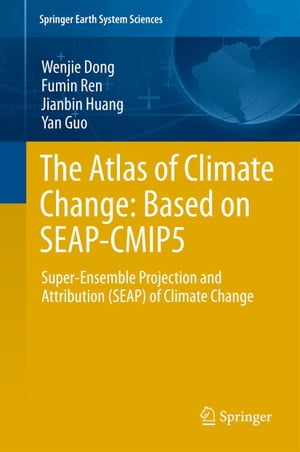 Springer Earth System Sciences

Wenjie Dong
Fumin Ren
Jianbin Huang
Yan Guo

The Atlas of Climate Change: Based on SEAP-CMIP5

Super-Ensemble Projection and Attribution (SEAP) of Climate Change

Springer